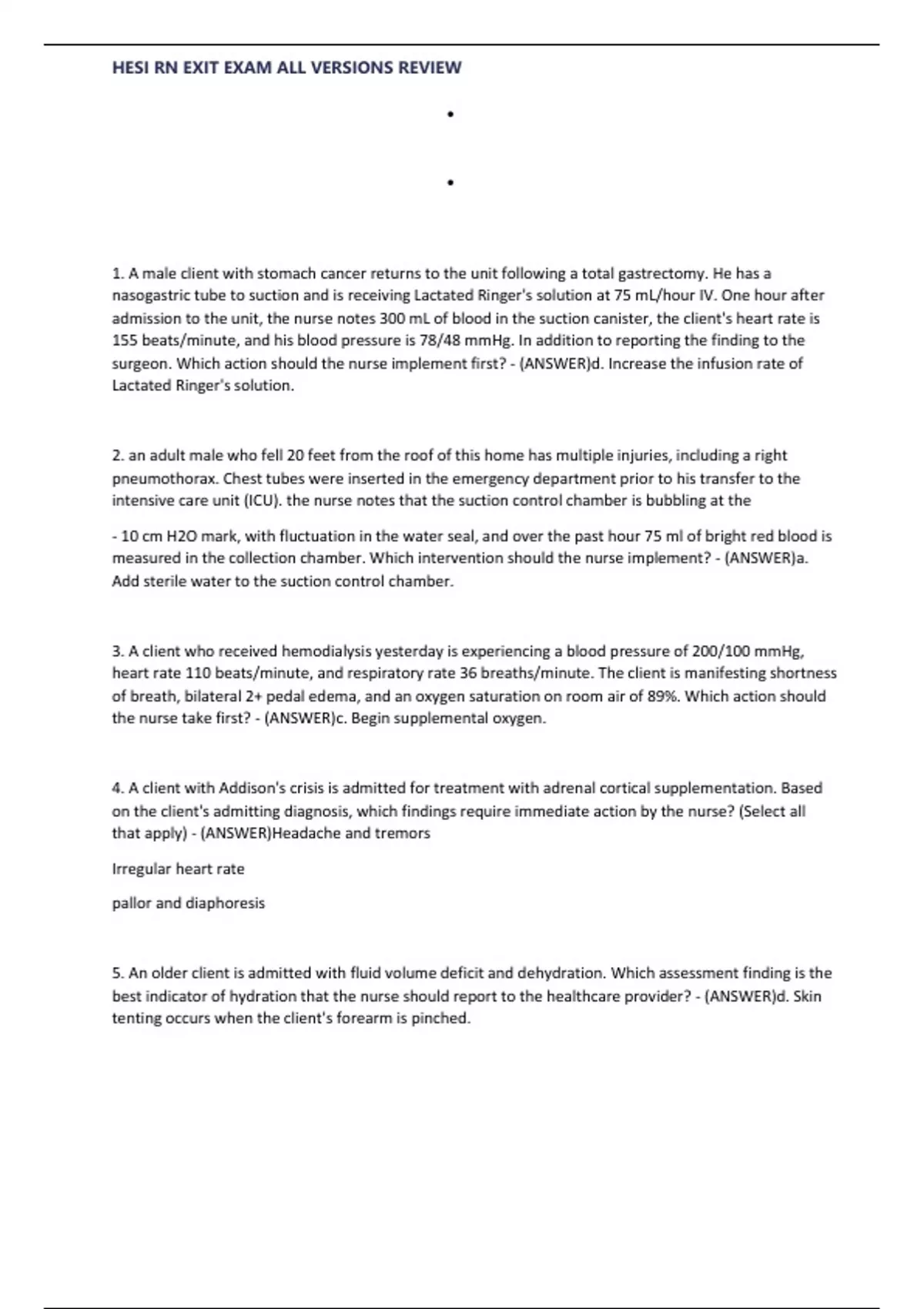 HESI RN EXIT EXAM ALL VERSIONS REVIEW

•

•

1. A male client with stomach cancer returns to the unit following a total gastrectomy. He has a nasogastric tube to suction and is receiving Lactated Ringer's solution at 75 mL/hour IV. One hour after admission to the unit, the nurse notes 300 mL of blood in the suction canister, the client's heart rate is 155 beats/minute, and his blood pressure is 78/48 mmHg. In addition to reporting the finding to the surgeon. Which action should the nurse implement first? - (ANSWER)d. Increase the infusion rate of Lactated Ringer's solution.

2. an adult male who fell 20 feet from the roof of this home has multiple injuries, including a right pneumothorax. Chest tubes were inserted in the emergency department prior to his transfer to the intensive care unit (ICU). the nurse notes that the suction control chamber is bubbling at the

- 10 cm H2O mark, with fluctuation in the water seal, and over the past hour 75 ml of bright red blood is measured in the collection chamber. Which intervention should the nurse implement? - (ANSWER)a. Add sterile water to the suction control chamber.

3. A client who received hemodialysis yesterday is experiencing a blood pressure of 200/100 mmHg, heart rate 110 beats/minute, and respiratory rate 36 breaths/minute. The client is manifesting shortness of breath, bilateral 2+ pedal edema, and an oxygen saturation on room air of 89%. Which action should the nurse take first? - (ANSWER)c. Begin supplemental oxygen.

4. A client with Addison's crisis is admitted for treatment with adrenal cortical supplementation. Based on the client's admitting diagnosis, which findings require immediate action by the nurse? (Select all that apply) - (ANSWER)Headache and tremors

Irregular heart rate

pallor and diaphoresis

5. An older client is admitted with fluid volume deficit and dehydration. Which assessment finding is the best indicator of hydration that the nurse should report to the healthcare provider? - (ANSWER)d. Skin tenting occurs when the client's forearm is pinched.